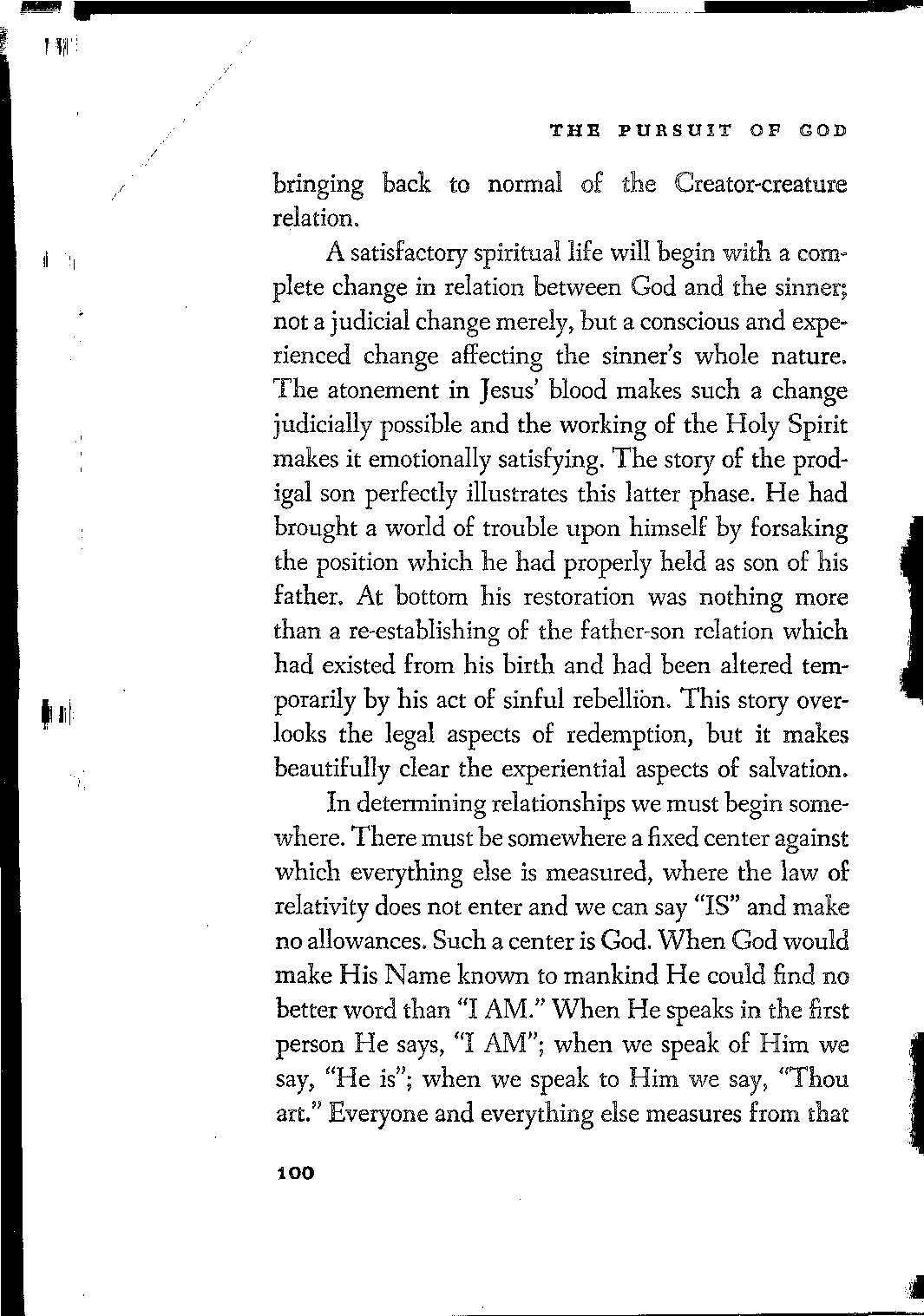 THE PURSUIT OF GOD

bringing back to normal of the Creator-creature relation.

A satisfactory spiritual life will begin with a complete change in relation between God and the sinner; not a judicial change merely, but a conscious and experienced change affecting the sinner's whole nature. The atonement in Jesus' blood makes such a change judicially possible and the working of the Holy Spirit makes it emotionally satisfying. The story of the prodigal son perfectly illustrates this latter phase. He had brought a world of trouble upon himself by forsaking the position which he had properly held as son of his father. At bottom his restoration was nothing more than a re-establishing of the father-son relation which had existed from his birth and had been altered temporarily by his act of sinful rebellion. This story overlooks the legal aspects of redemption, but it makes beautifully clear the experiential aspects of salvation.

In determining relationships we must begin somewhere. There must be somewhere a fixed center against which everything else is measured, where the law of relativity does not enter and we can say "IS" and make no allowances. Such a center is God. When God would make His Name known to mankind He could find no better word than "I AM." When He speaks in the first person He says, "I AM"; when we speak of Him we say, "He is"; when we speak to Him we say, "Thou art." Everyone and everything else measures from that

100